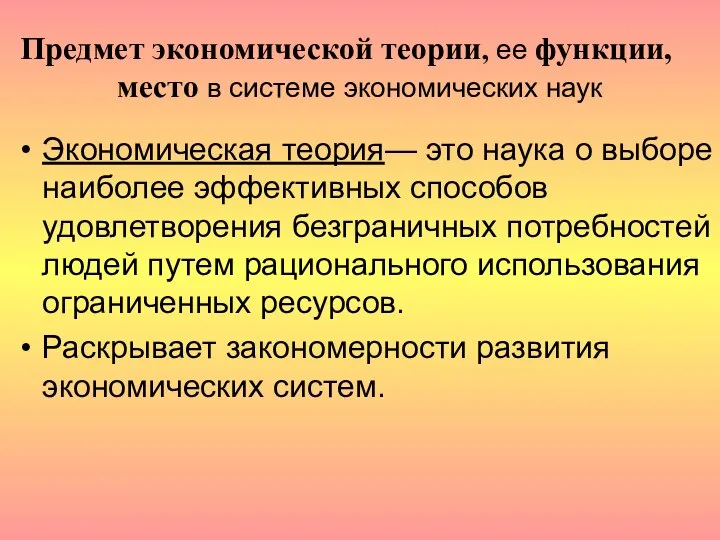 Предмет экономической теории, ее функции, место в системе экономических наук

• Экономическая теория— это наука о выборе наиболее эффективных способов удовлетворения безграничных потребностей людей путем рационального использования ограниченных ресурсов.

• Раскрывает закономерности развития экономических систем.